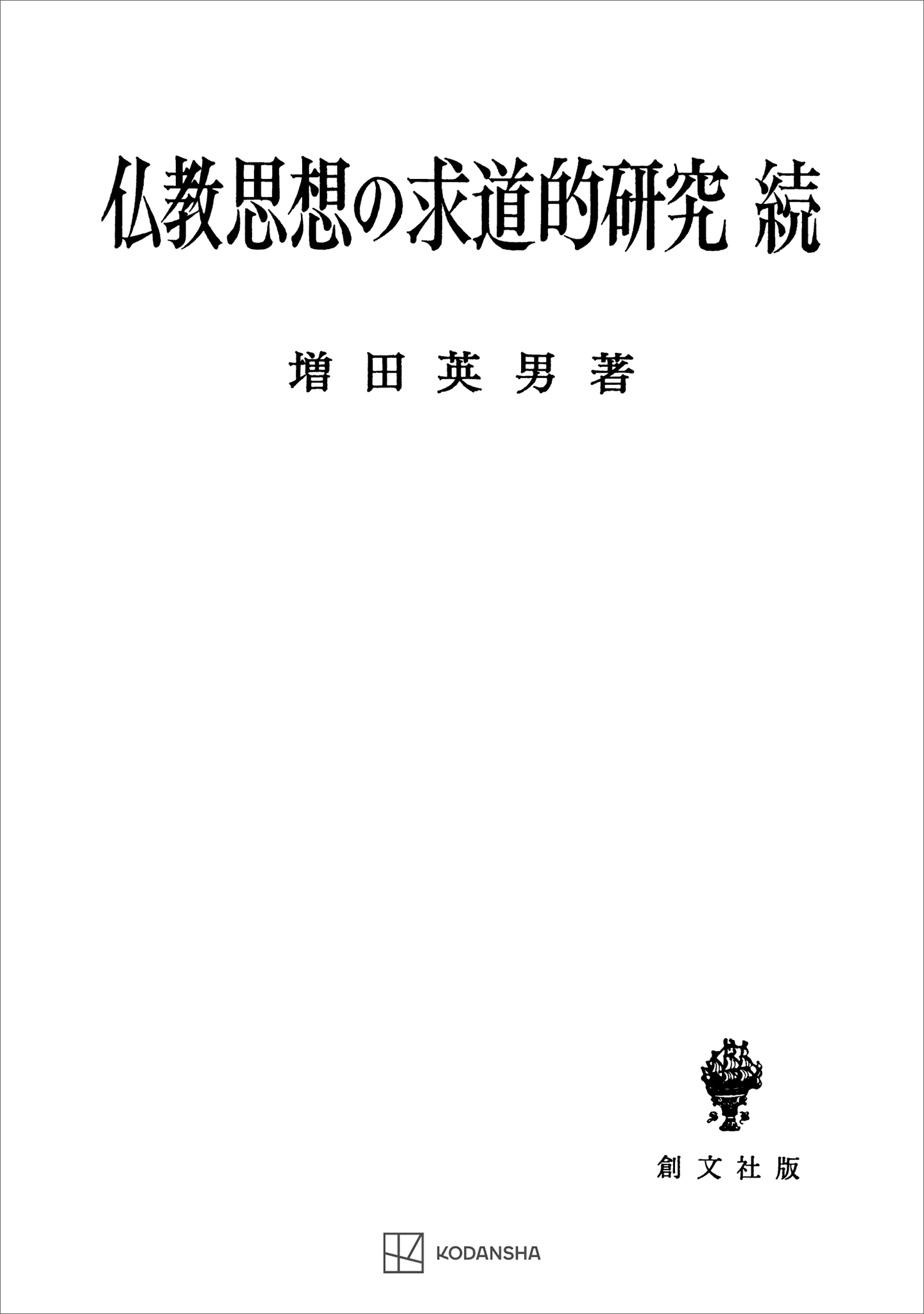 仏教思想の求道的研究 続

増田英男著

創文社版

KODANSHA